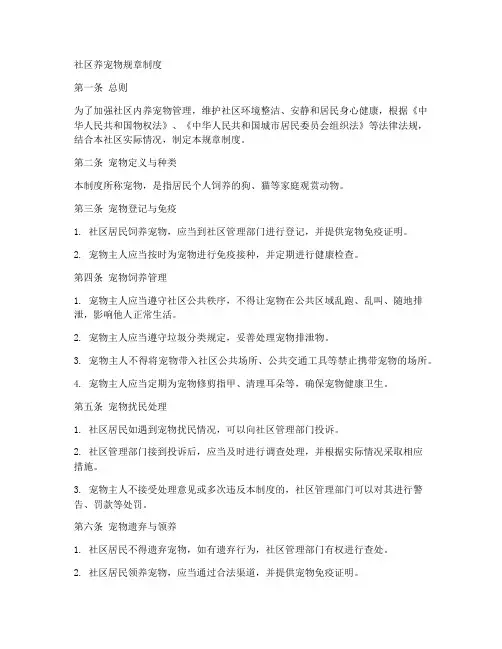 社区养宠物规章制度

第一条 总则

为了加强社区内养宠物管理，维护社区环境整洁、安静和居民身心健康，根据《中华人民共和国物权法》、《中华人民共和国城市居民委员会组织法》等法律法规，结合本社区实际情况，制定本规章制度。

第二条 宠物定义与种类

本制度所称宠物，是指居民个人饲养的狗、猫等家庭观赏动物。

第三条 宠物登记与免疫

1. 社区居民饲养宠物，应当到社区管理部门进行登记，并提供宠物免疫证明。

2. 宠物主人应当按时为宠物进行免疫接种，并定期进行健康检查。

第四条 宠物饲养管理

1. 宠物主人应当遵守社区公共秩序，不得让宠物在公共区域乱跑、乱叫、随地排泄，影响他人正常生活。

2. 宠物主人应当遵守垃圾分类规定，妥善处理宠物排泄物。

3. 宠物主人不得将宠物带入社区公共场所、公共交通工具等禁止携带宠物的场所。

4. 宠物主人应当定期为宠物修剪指甲、清理耳朵等，确保宠物健康卫生。

第五条 宠物扰民处理

1. 社区居民如遇到宠物扰民情况，可以向社区管理部门投诉。

2. 社区管理部门接到投诉后，应当及时进行调查处理，并根据实际情况采取相应措施。

3. 宠物主人不接受处理意见或多次违反本制度的，社区管理部门可以对其进行警告、罚款等处罚。

第六条 宠物遗弃与领养

1. 社区居民不得遗弃宠物，如有遗弃行为，社区管理部门有权进行查处。

2. 社区居民领养宠物，应当通过合法渠道，并提供宠物免疫证明。